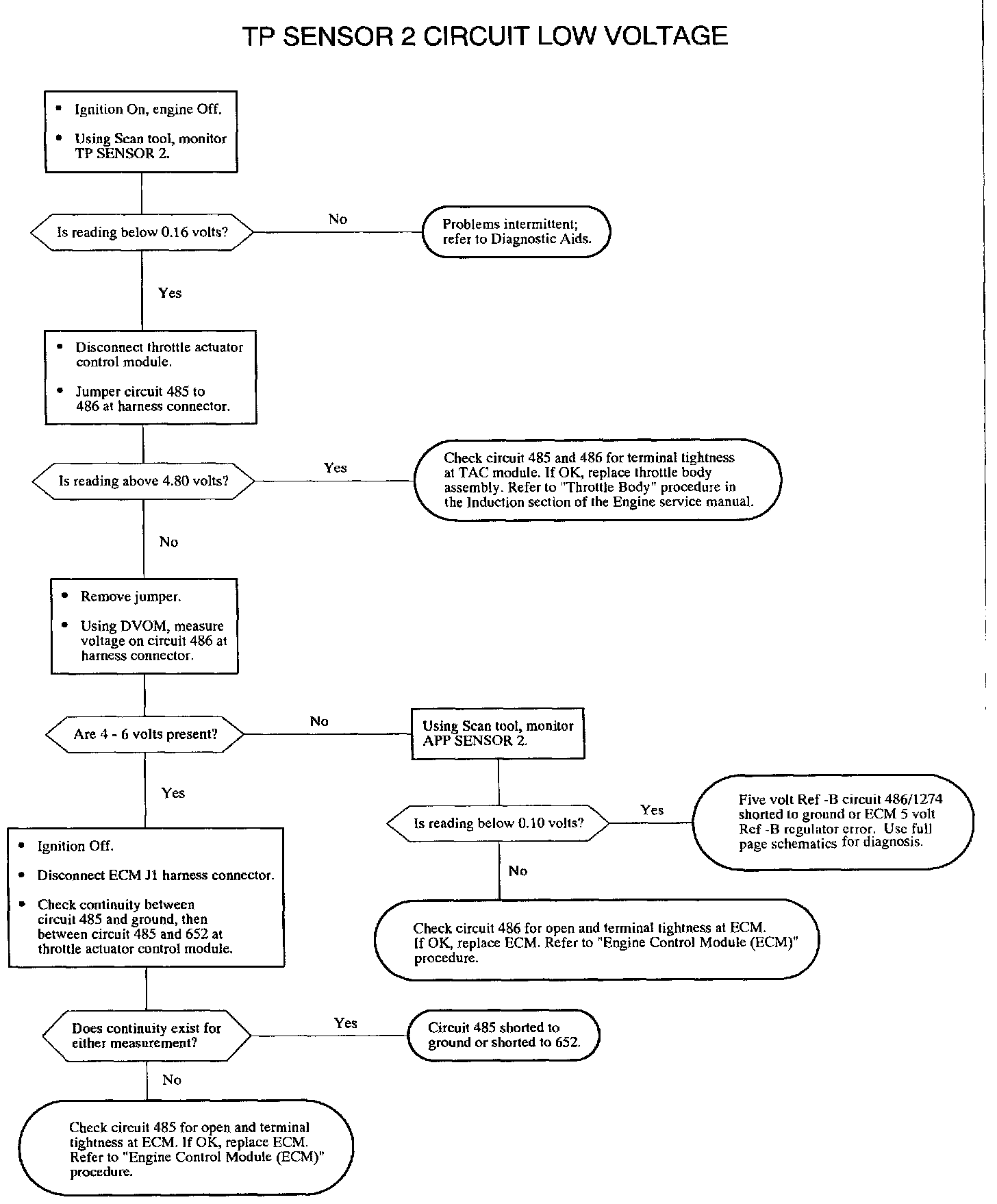 TP SENSOR 2 CIRCUIT LOW VOLTAGE

• Ignition On, engine Off.

• Using Scan tool, monitor TP SENSOR 2.

Is reading below 0.16 volts?

No

Problems intermittent; refer to Diagnostic Aids.

Yes

• Disconnect throttle actuator control module.

• Jumper circuit 485 to 486 at harness connector.

Is reading above 4.80 volts?

Yes

Check circuit 485 and 486 for terminal tightness at TAC module. If OK, replace throttle body assembly. Refer to "Throttle Body" procedure in the Induction section of the Engine service manual.

No

• Remove jumper.

• Using DVOM, measure voltage on circuit 486 at harness connector.

Are 4 - 6 volts present?

No

Using Scan tool, monitor APP SENSOR 2.

Is reading below 0.10 volts?

Yes

Five volt Ref -B circuit 486/1274 shorted to ground or ECM 5 volt Ref -B regulator error. Use full page schematics for diagnosis.

No

Check circuit 486 for open and terminal tightness at ECM. If OK, replace ECM. Refer to "Engine Control Module (ECM)" procedure.

Yes

• Ignition Off.

• Disconnect ECM J1 harness connector.

• Check continuity between circuit 485 and ground, then between circuit 485 and 652 at throttle actuator control module.

Does continuity exist for either measurement?

Yes

Circuit 485 shorted to ground or shorted to 652.

No

Check circuit 485 for open and terminal tightness at ECM. If OK, replace ECM. Refer to "Engine Control Module (ECM)" procedure.